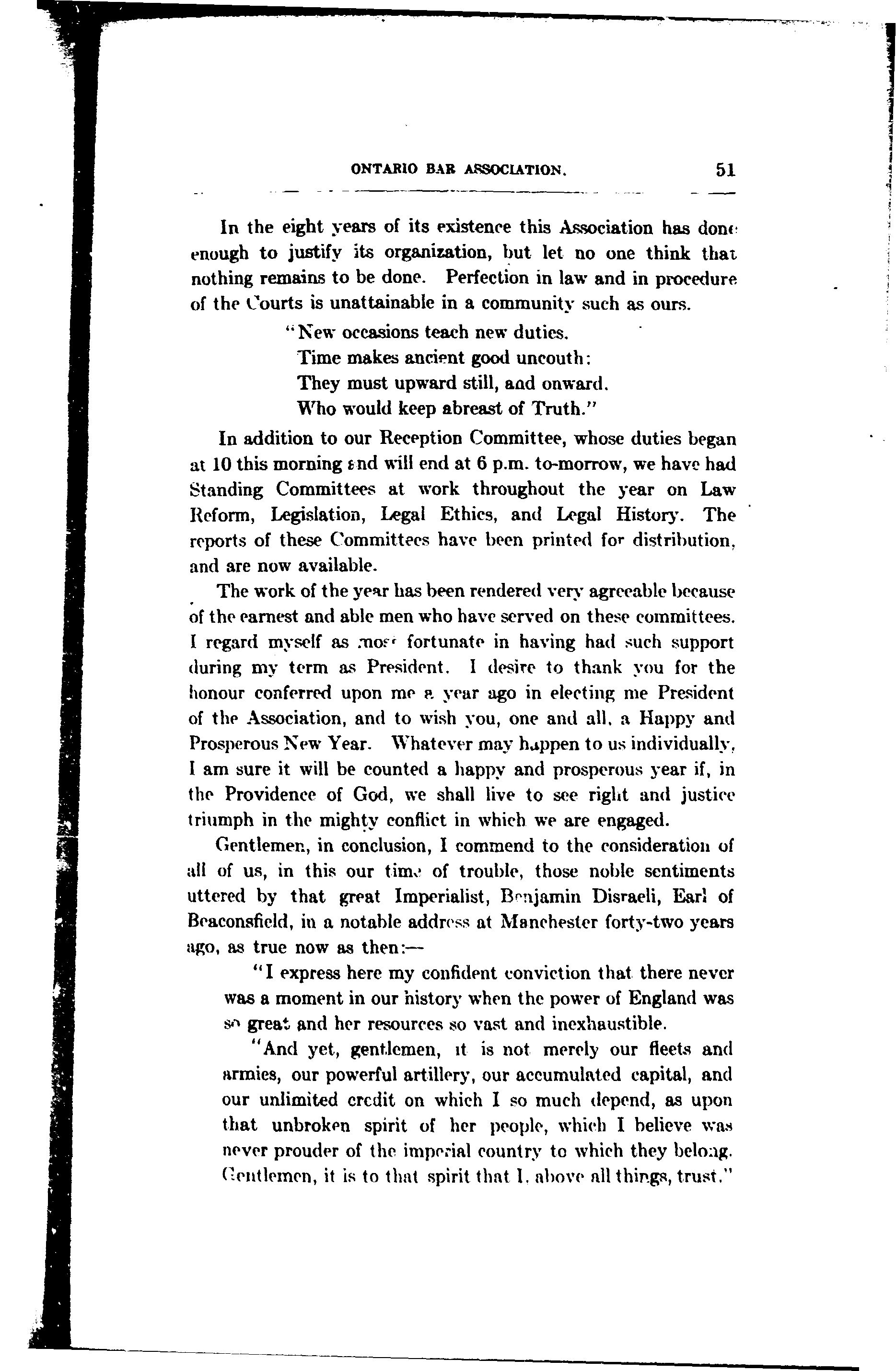 ONTARIO BAR ASSOCIATION. 51

In the eight years of its existence this Association has done enough to justify its organization, but let no one think that nothing remains to be done. Perfection in law and in procedure of the Courts is unattainable in a community such as ours.

"New occasions teach new duties.
Time makes ancient good uncouth:
They must upward still, and onward.
Who would keep abreast of Truth."

In addition to our Reception Committee, whose duties began at 10 this morning and will end at 6 p.m. to-morrow, we have had Standing Committees at work throughout the year on Law Reform, Legislation, Legal Ethics, and Legal History. The reports of these Committees have been printed for distribution, and are now available.

The work of the year has been rendered very agreeable because of the earnest and able men who have served on these committees. I regard myself as most fortunate in having had such support during my term as President. I desire to thank you for the honour conferred upon me a year ago in electing me President of the Association, and to wish you, one and all, a Happy and Prosperous New Year. Whatever may happen to us individually, I am sure it will be counted a happy and prosperous year if, in the Providence of God, we shall live to see right and justice triumph in the mighty conflict in which we are engaged.

Gentlemen, in conclusion, I commend to the consideration of all of us, in this our time of trouble, those noble sentiments uttered by that great Imperialist, Benjamin Disraeli, Earl of Beaconsfield, in a notable address at Manchester forty-two years ago, as true now as then:—

"I express here my confident conviction that there never was a moment in our history when the power of England was so great and her resources so vast and inexhaustible.

"And yet, gentlemen, it is not merely our fleets and armies, our powerful artillery, our accumulated capital, and our unlimited credit on which I so much depend, as upon that unbroken spirit of her people, which I believe was never prouder of the imperial country to which they belong. Gentlemen, it is to that spirit that I, above all things, trust."